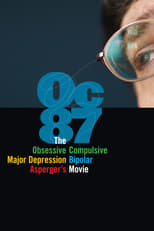 OC
87
The
Obsessive Compulsive
Major Depression Bipolar
Asperger's Movie